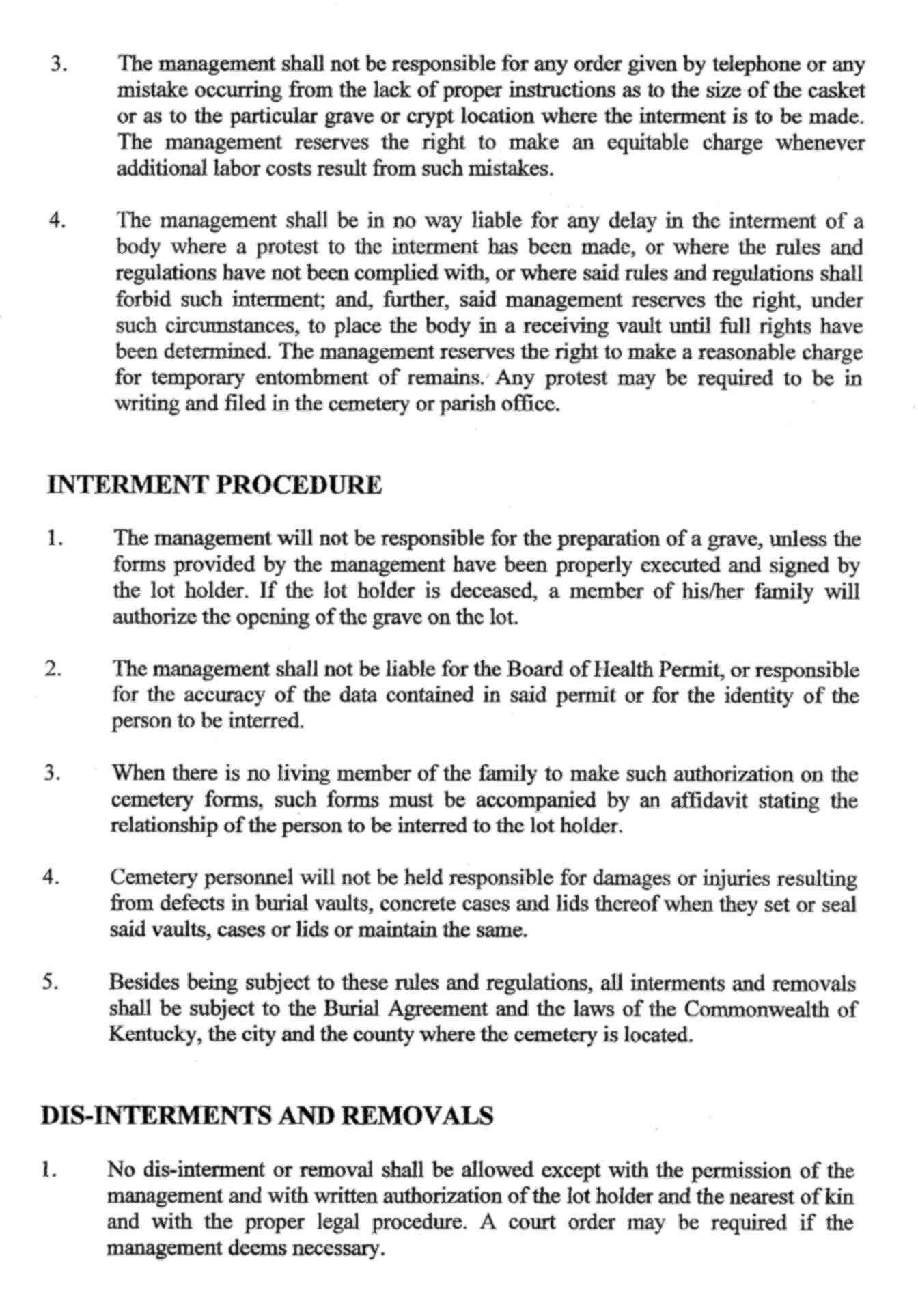 3. The management shall not be responsible for any order given by telephone or any mistake occurring from the lack of proper instructions as to the size of the casket or as to the particular grave or crypt location where the interment is to be made. The management reserves the right to make an equitable charge whenever additional labor costs result from such mistakes.

4. The management shall be in no way liable for any delay in the interment of a body where a protest to the interment has been made, or where the rules and regulations have not been complied with, or where said rules and regulations shall forbid such interment; and, further, said management reserves the right, under such circumstances, to place the body in a receiving vault until full rights have been determined. The management reserves the right to make a reasonable charge for temporary entombment of remains. Any protest may be required to be in writing and filed in the cemetery or parish office.

INTERMENT PROCEDURE

1. The management will not be responsible for the preparation of a grave, unless the forms provided by the management have been properly executed and signed by the lot holder. If the lot holder is deceased, a member of his/her family will authorize the opening of the grave on the lot.

2. The management shall not be liable for the Board of Health Permit, or responsible for the accuracy of the data contained in said permit or for the identity of the person to be interred.

3. When there is no living member of the family to make such authorization on the cemetery forms, such forms must be accompanied by an affidavit stating the relationship of the person to be interred to the lot holder.

4. Cemetery personnel will not be held responsible for damages or injuries resulting from defects in burial vaults, concrete cases and lids thereof when they set or seal said vaults, cases or lids or maintain the same.

5. Besides being subject to these rules and regulations, all interments and removals shall be subject to the Burial Agreement and the laws of the Commonwealth of Kentucky, the city and the county where the cemetery is located.

DIS-INTERMENTS AND REMOVALS

1. No dis-interment or removal shall be allowed except with the permission of the management and with written authorization of the lot holder and the nearest of kin and with the proper legal procedure. A court order may be required if the management deems necessary.